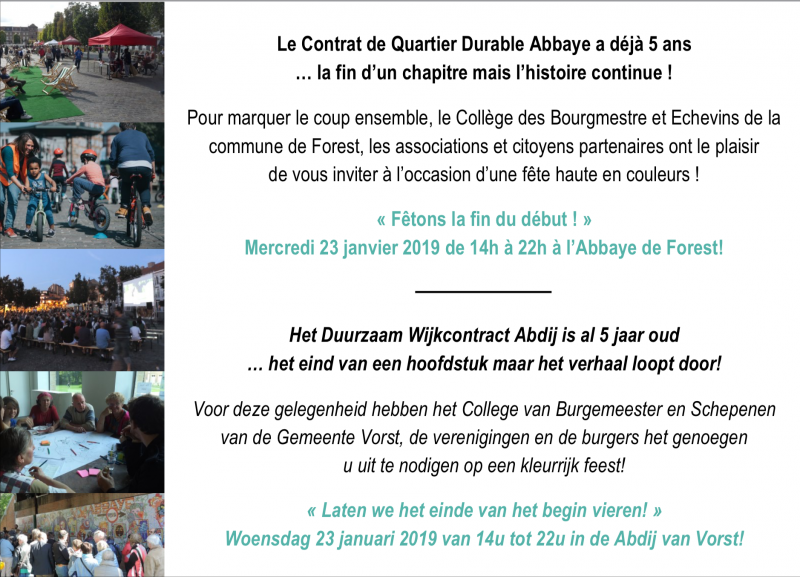 Le Contrat de Quartier Durable Abbaye a déjà 5 ans
… la fin d'un chapitre mais l'histoire continue !

Pour marquer le coup ensemble, le Collège des Bourgmestre et Echevins de la commune de Forest, les associations et citoyens partenaires ont le plaisir de vous inviter à l'occasion d'une fête haute en couleurs !

« Fêtons la fin du début ! »
Mercredi 23 janvier 2019 de 14h à 22h à l'Abbaye de Forest!

Het Duurzaam Wijkcontract Abdij is al 5 jaar oud
… het eind van een hoofdstuk maar het verhaal loopt door!

Voor deze gelegenheid hebben het College van Burgemeester en Schepenen van de Gemeente Vorst, de verenigingen en de burgers het genoegen u uit te nodigen op een kleurrijk feest!

« Laten we het einde van het begin vieren! »
Woensdag 23 januari 2019 van 14u tot 22u in de Abdij van Vorst!